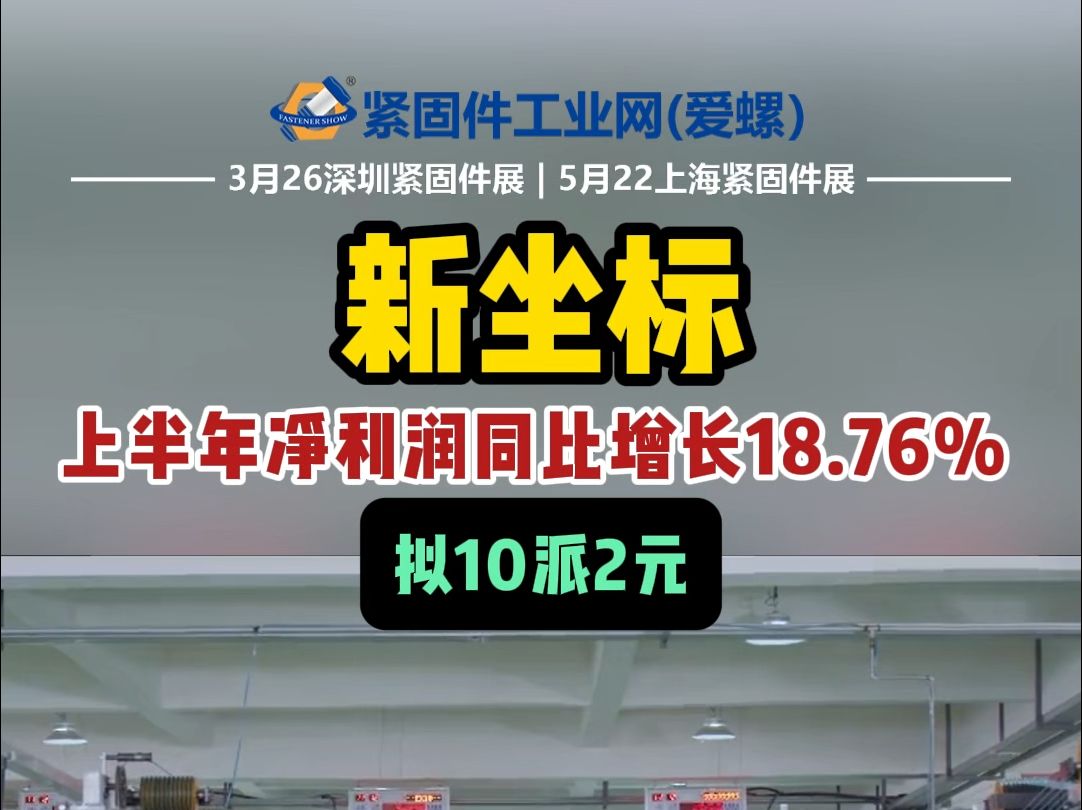 FASTENER SHOW 紧固件工业网(爱螺)

3月26深圳紧固件展 | 5月22上海紧固件展

新坐标

上半年净利润同比增长18.76%

拟10派2元